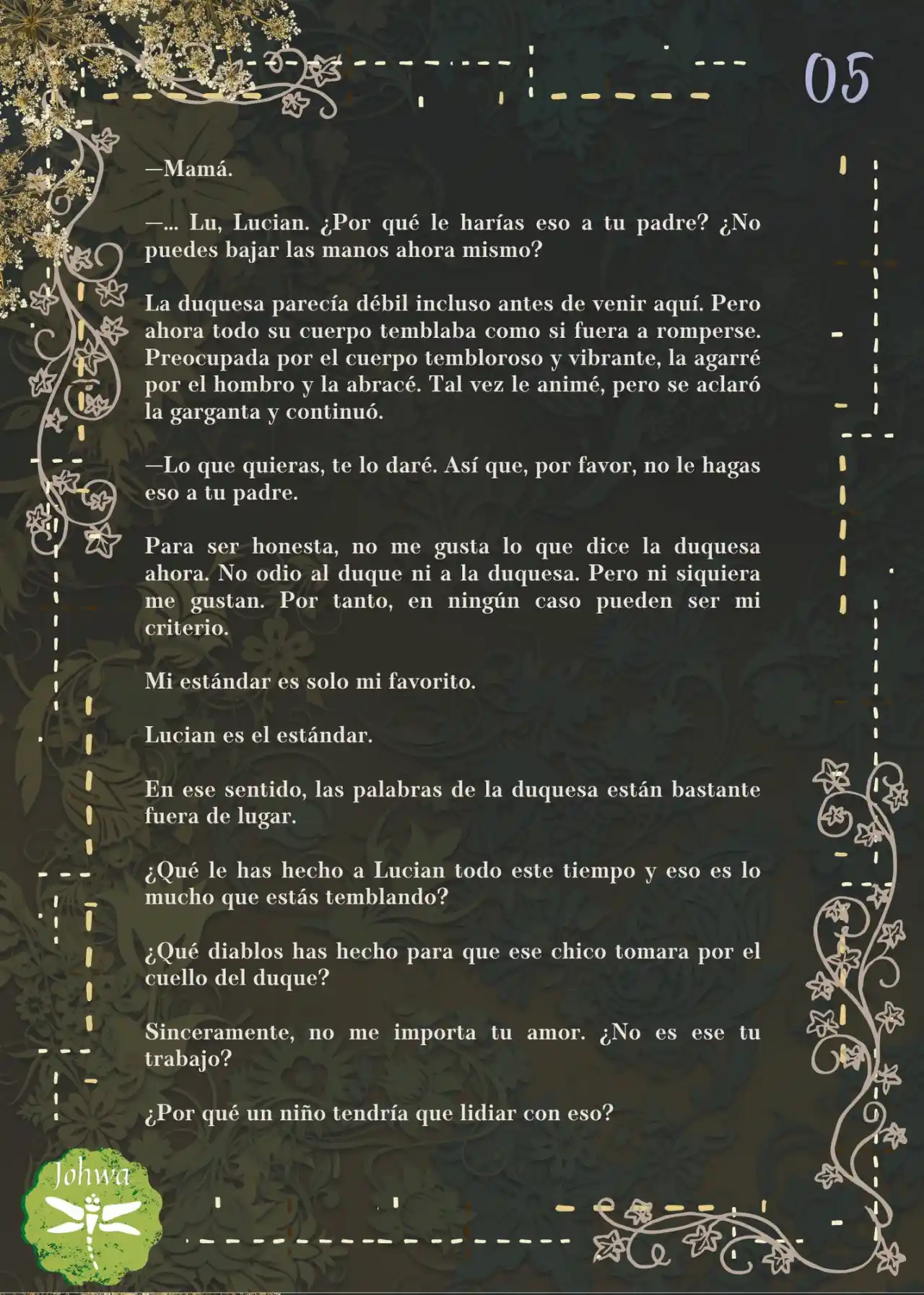 05

—Mamá.

—... Lu, Lucian. ¿Por qué le harías eso a tu padre? ¿No puedes bajar las manos ahora mismo?

La duquesa parecía débil incluso antes de venir aquí. Pero ahora todo su cuerpo temblaba como si fuera a romperse. Preocupada por el cuerpo tembloroso y vibrante, la agarré por el hombro y la abracé. Tal vez le animé, pero se aclaró la garganta y continuó.

—Lo que quieras, te lo daré. Así que, por favor, no le hagas eso a tu padre.

Para ser honesta, no me gusta lo que dice la duquesa ahora. No odio al duque ni a la duquesa. Pero ni siquiera me gustan. Por tanto, en ningún caso pueden ser mi criterio.

Mi estándar es solo mi favorito.

Lucian es el estándar.

En ese sentido, las palabras de la duquesa están bastante fuera de lugar.

¿Qué le has hecho a Lucian todo este tiempo y eso es lo mucho que estás temblando?

¿Qué diablos has hecho para que ese chico tomara por el cuello del duque?

Sinceramente, no me importa tu amor. ¿No es ese tu trabajo?

¿Por qué un niño tendría que lidiar con eso?

Johwa